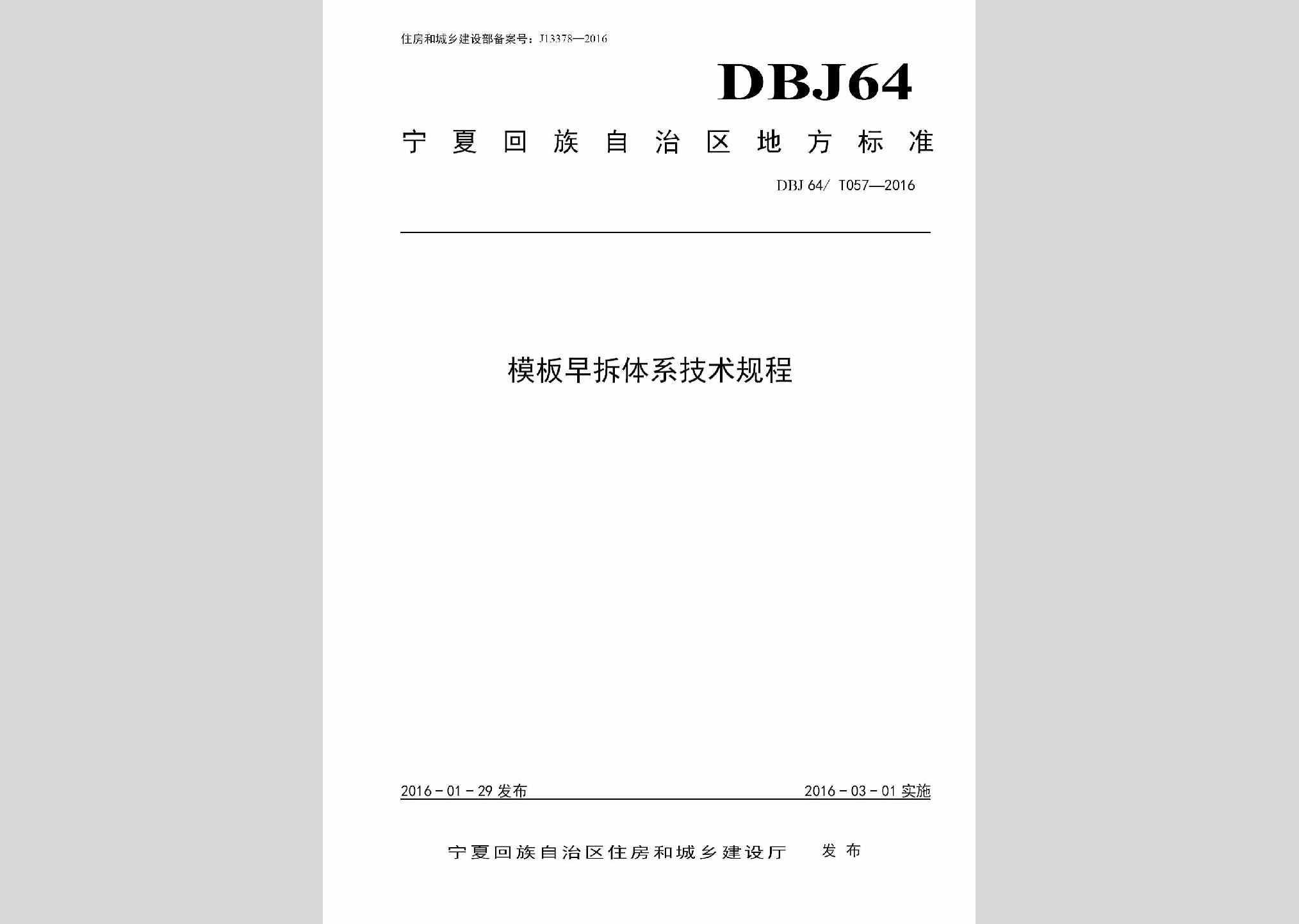 住房和城乡建设部备案号：J13378—2016

DBJ64

宁夏回族自治区地方标准

DBJ 64/ T057—2016

模板早拆体系技术规程

2016－01－29 发布

2016－03－01 实施

宁夏回族自治区住房和城乡建设厅 发布